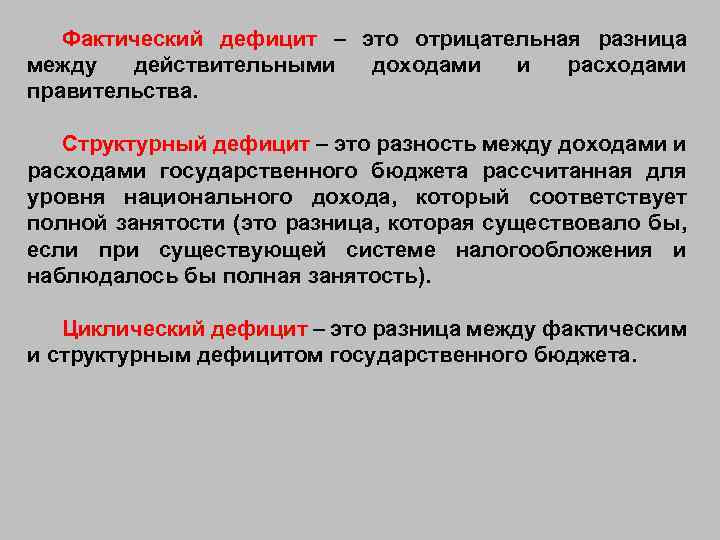 Фактический дефицит – это отрицательная разница между действительными доходами и расходами правительства.

Структурный дефицит – это разность между доходами и расходами государственного бюджета рассчитанная для уровня национального дохода, который соответствует полной занятости (это разница, которая существовало бы, если при существующей системе налогообложения и наблюдалось бы полная занятость).

Циклический дефицит – это разница между фактическим и структурным дефицитом государственного бюджета.